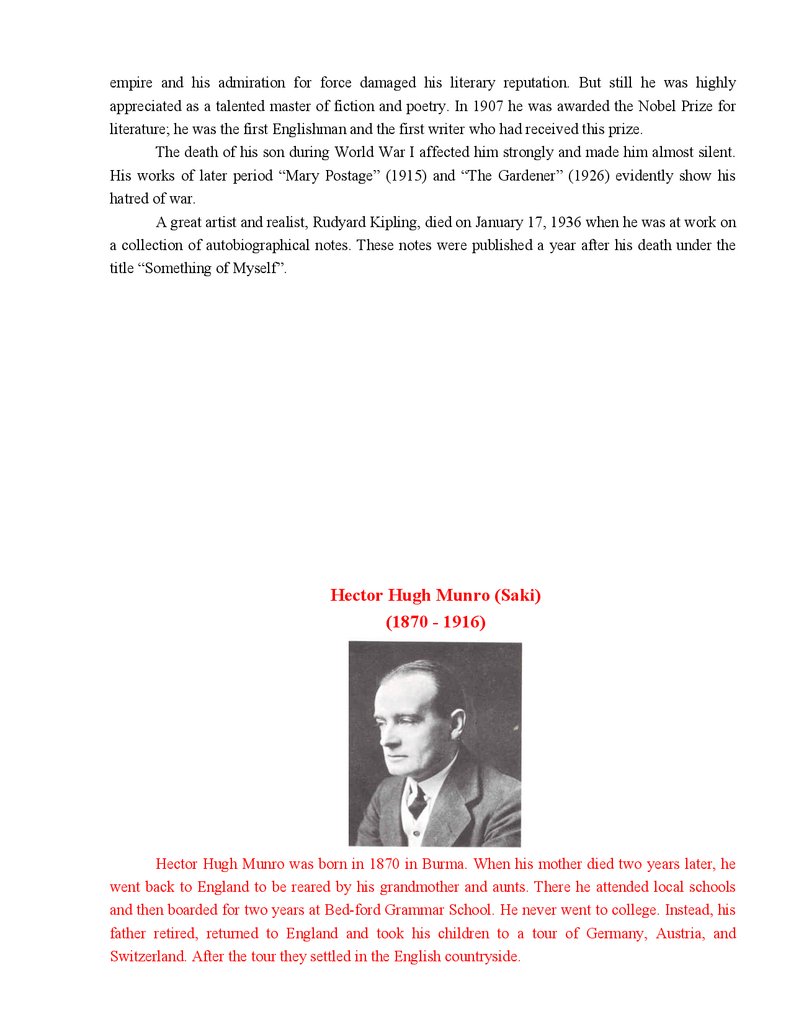 empire and his admiration for force damaged his literary reputation. But still he was highly appreciated as a talented master of fiction and poetry. In 1907 he was awarded the Nobel Prize for literature; he was the first Englishman and the first writer who had received this prize.

The death of his son during World War I affected him strongly and made him almost silent. His works of later period "Mary Postage" (1915) and "The Gardener" (1926) evidently show his hatred of war.

A great artist and realist, Rudyard Kipling, died on January 17, 1936 when he was at work on a collection of autobiographical notes. These notes were published a year after his death under the title "Something of Myself".

Hector Hugh Munro (Saki)
(1870 - 1916)

Hector Hugh Munro was born in 1870 in Burma. When his mother died two years later, he went back to England to be reared by his grandmother and aunts. There he attended local schools and then boarded for two years at Bed-ford Grammar School. He never went to college. Instead, his father retired, returned to England and took his children to a tour of Germany, Austria, and Switzerland. After the tour they settled in the English countryside.